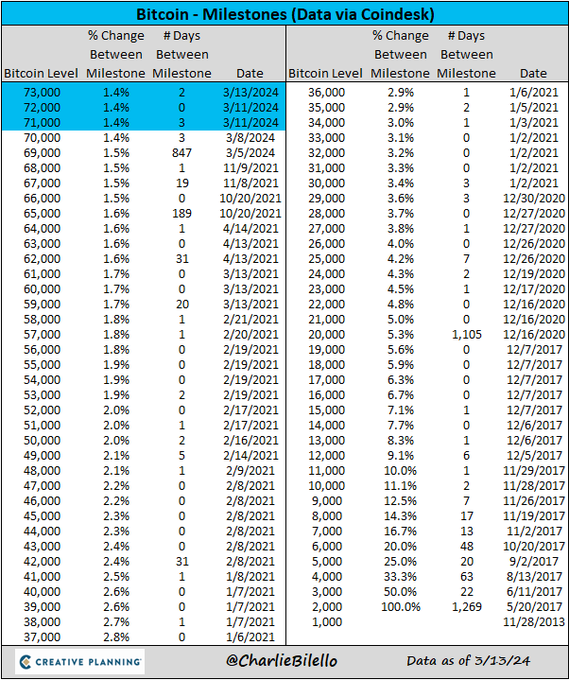 Bitcoin - Milestones (Data via Coindesk)

| Bitcoin Level | % Change Between Milestone | # Days Between Milestone | Date |
|---|---|---|---|
| 73,000 | 1.4% | 2 | 3/13/2024 |
| 72,000 | 1.4% | 0 | 3/11/2024 |
| 71,000 | 1.4% | 3 | 3/11/2024 |
| 70,000 | 1.4% | 3 | 3/8/2024 |
| 69,000 | 1.5% | 847 | 3/5/2024 |
| 68,000 | 1.5% | 1 | 11/9/2021 |
| 67,000 | 1.5% | 19 | 11/8/2021 |
| 66,000 | 1.5% | 0 | 10/20/2021 |
| 65,000 | 1.6% | 189 | 10/20/2021 |
| 64,000 | 1.6% | 1 | 4/14/2021 |
| 63,000 | 1.6% | 0 | 4/13/2021 |
| 62,000 | 1.6% | 31 | 4/13/2021 |
| 61,000 | 1.7% | 0 | 3/13/2021 |
| 60,000 | 1.7% | 0 | 3/13/2021 |
| 59,000 | 1.7% | 20 | 3/13/2021 |
| 58,000 | 1.8% | 1 | 2/21/2021 |
| 57,000 | 1.8% | 1 | 2/20/2021 |
| 56,000 | 1.8% | 0 | 2/19/2021 |
| 55,000 | 1.9% | 0 | 2/19/2021 |
| 54,000 | 1.9% | 0 | 2/19/2021 |
| 53,000 | 1.9% | 2 | 2/19/2021 |
| 52,000 | 2.0% | 0 | 2/17/2021 |
| 51,000 | 2.0% | 1 | 2/17/2021 |
| 50,000 | 2.0% | 2 | 2/16/2021 |
| 49,000 | 2.1% | 5 | 2/14/2021 |
| 48,000 | 2.1% | 1 | 2/9/2021 |
| 47,000 | 2.2% | 0 | 2/8/2021 |
| 46,000 | 2.2% | 0 | 2/8/2021 |
| 45,000 | 2.3% | 0 | 2/8/2021 |
| 44,000 | 2.3% | 0 | 2/8/2021 |
| 43,000 | 2.4% | 0 | 2/8/2021 |
| 42,000 | 2.4% | 31 | 2/8/2021 |
| 41,000 | 2.5% | 1 | 1/8/2021 |
| 40,000 | 2.6% | 0 | 1/7/2021 |
| 39,000 | 2.6% | 0 | 1/7/2021 |
| 38,000 | 2.7% | 1 | 1/7/2021 |
| 37,000 | 2.8% | 0 | 1/6/2021 |

| Bitcoin Level | % Change Between Milestone | # Days Between Milestone | Date |
|---|---|---|---|
| 36,000 | 2.9% | 1 | 1/6/2021 |
| 35,000 | 2.9% | 2 | 1/5/2021 |
| 34,000 | 3.0% | 1 | 1/3/2021 |
| 33,000 | 3.1% | 0 | 1/2/2021 |
| 32,000 | 3.2% | 0 | 1/2/2021 |
| 31,000 | 3.3% | 0 | 1/2/2021 |
| 30,000 | 3.4% | 3 | 1/2/2021 |
| 29,000 | 3.6% | 3 | 12/30/2020 |
| 28,000 | 3.7% | 0 | 12/27/2020 |
| 27,000 | 3.8% | 1 | 12/27/2020 |
| 26,000 | 4.0% | 0 | 12/26/2020 |
| 25,000 | 4.2% | 7 | 12/26/2020 |
| 24,000 | 4.3% | 2 | 12/19/2020 |
| 23,000 | 4.5% | 1 | 12/17/2020 |
| 22,000 | 4.8% | 0 | 12/16/2020 |
| 21,000 | 5.0% | 0 | 12/16/2020 |
| 20,000 | 5.3% | 1,105 | 12/16/2020 |
| 19,000 | 5.6% | 0 | 12/7/2017 |
| 18,000 | 5.9% | 0 | 12/7/2017 |
| 17,000 | 6.3% | 0 | 12/7/2017 |
| 16,000 | 6.7% | 0 | 12/7/2017 |
| 15,000 | 7.1% | 1 | 12/7/2017 |
| 14,000 | 7.7% | 0 | 12/6/2017 |
| 13,000 | 8.3% | 1 | 12/6/2017 |
| 12,000 | 9.1% | 6 | 12/5/2017 |
| 11,000 | 10.0% | 1 | 11/29/2017 |
| 10,000 | 11.1% | 2 | 11/28/2017 |
| 9,000 | 12.5% | 7 | 11/26/2017 |
| 8,000 | 14.3% | 17 | 11/19/2017 |
| 7,000 | 16.7% | 13 | 11/2/2017 |
| 6,000 | 20.0% | 48 | 10/20/2017 |
| 5,000 | 25.0% | 20 | 9/2/2017 |
| 4,000 | 33.3% | 63 | 8/13/2017 |
| 3,000 | 50.0% | 22 | 6/11/2017 |
| 2,000 | 100.0% | 1,269 | 5/20/2017 |
| 1,000 | | | 11/28/2013 |

CREATIVE PLANNING

@CharlieBilello

Data as of 3/13/24